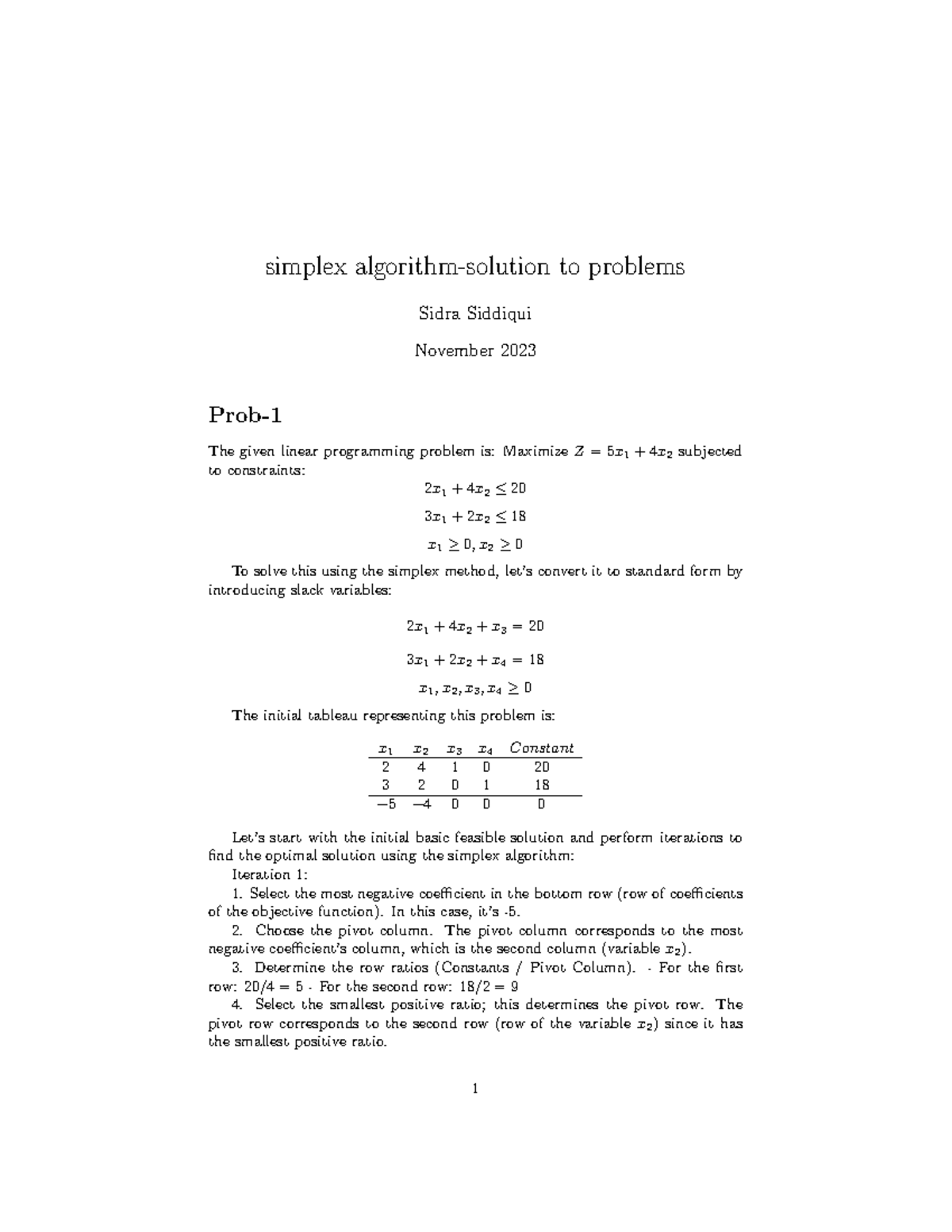 simplex algorithm-solution to problems

Sidra Siddiqui

November 2023

Prob-1

The given linear programming problem is: Maximize $Z = 5x_1 + 4x_2$ subjected to constraints:

$2x_1 + 4x_2 \leq 20$

$3x_1 + 2x_2 \leq 18$

$x_1 \geq 0, x_2 \geq 0$

To solve this using the simplex method, let's convert it to standard form by introducing slack variables:

$2x_1 + 4x_2 + x_3 = 20$

$3x_1 + 2x_2 + x_4 = 18$

$x_1, x_2, x_3, x_4 \geq 0$

The initial tableau representing this problem is:

| $x_1$ | $x_2$ | $x_3$ | $x_4$ | $Constant$ |
|---|---|---|---|---|
| 2 | 4 | 1 | 0 | 20 |
| 3 | 2 | 0 | 1 | 18 |
| $-5$ | $-4$ | 0 | 0 | 0 |

Let's start with the initial basic feasible solution and perform iterations to find the optimal solution using the simplex algorithm:

Iteration 1:

1. Select the most negative coefficient in the bottom row (row of coefficients of the objective function). In this case, it's -5.

2. Choose the pivot column. The pivot column corresponds to the most negative coefficient's column, which is the second column (variable $x_2$).

3. Determine the row ratios (Constants / Pivot Column). - For the first row: 20/4 = 5 - For the second row: 18/2 = 9

4. Select the smallest positive ratio; this determines the pivot row. The pivot row corresponds to the second row (row of the variable $x_2$) since it has the smallest positive ratio.

1